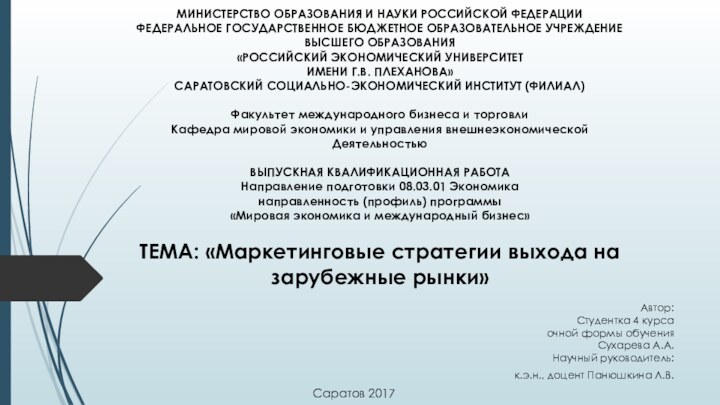 МИНИСТЕРСТВО ОБРАЗОВАНИЯ И НАУКИ РОССИЙСКОЙ ФЕДЕРАЦИИ
ФЕДЕРАЛЬНОЕ ГОСУДАРСТВЕННОЕ БЮДЖЕТНОЕ ОБРАЗОВАТЕЛЬНОЕ УЧРЕЖДЕНИЕ
ВЫСШЕГО ОБРАЗОВАНИЯ
«РОССИЙСКИЙ ЭКОНОМИЧЕСКИЙ УНИВЕРСИТЕТ
ИМЕНИ Г.В. ПЛЕХАНОВА»
САРАТОВСКИЙ СОЦИАЛЬНО-ЭКОНОМИЧЕСКИЙ ИНСТИТУТ (ФИЛИАЛ)

Факультет международного бизнеса и торговли
Кафедра мировой экономики и управления внешнеэкономической
Деятельностью

ВЫПУСКНАЯ КВАЛИФИКАЦИОННАЯ РАБОТА
Направление подготовки 08.03.01 Экономика
направленность (профиль) программы
«Мировая экономика и международный бизнес»

ТЕМА: «Маркетинговые стратегии выхода на зарубежные рынки»

Автор:
Студентка 4 курса
очной формы обучения
Сухарева А.А.
Научный руководитель:
к.э.н., доцент Панюшкина Л.В.

Саратов 2017